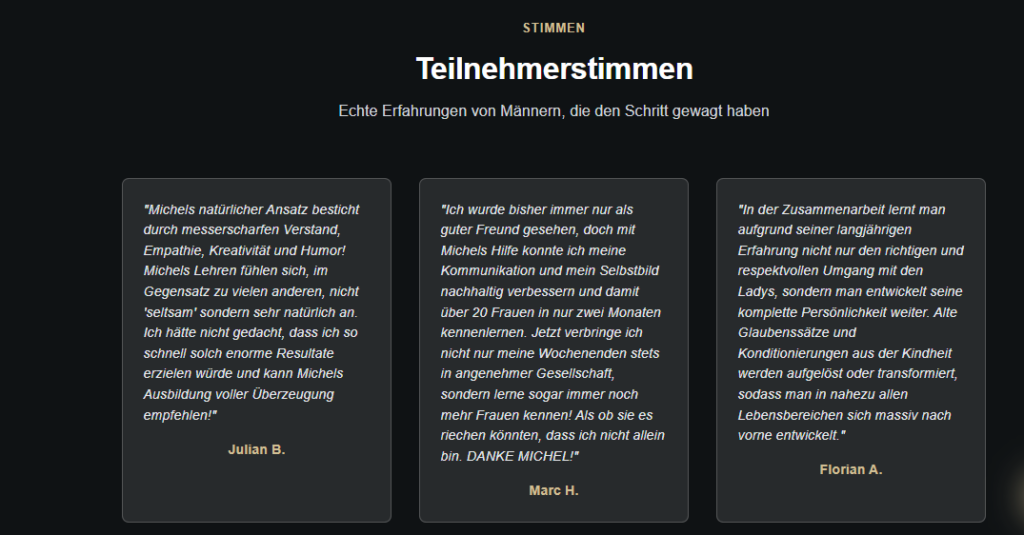 STIMMEN

Teilnehmerstimmen

Echte Erfahrungen von Männern, die den Schritt gewagt haben

"Michels natürlicher Ansatz besticht durch messerscharfen Verstand, Empathie, Kreativität und Humor! Michels Lehren fühlen sich, im Gegensatz zu vielen anderen, nicht 'seltsam' sondern sehr natürlich an. Ich hätte nicht gedacht, dass ich so schnell solch enorme Resultate erzielen würde und kann Michels Ausbildung voller Überzeugung empfehlen!"

Julian B.

"Ich wurde bisher immer nur als guter Freund gesehen, doch mit Michels Hilfe konnte ich meine Kommunikation und mein Selbstbild nachhaltig verbessern und damit über 20 Frauen in nur zwei Monaten kennenlernen. Jetzt verbringe ich nicht nur meine Wochenenden stets in angenehmer Gesellschaft, sondern lerne sogar immer noch mehr Frauen kennen! Als ob sie es riechen könnten, dass ich nicht allein bin. DANKE MICHEL!"

Marc H.

"In der Zusammenarbeit lernt man aufgrund seiner langjährigen Erfahrung nicht nur den richtigen und respektvollen Umgang mit den Ladys, sondern man entwickelt seine komplette Persönlichkeit weiter. Alte Glaubenssätze und Konditionierungen aus der Kindheit werden aufgelöst oder transformiert, sodass man in nahezu allen Lebensbereichen sich massiv nach vorne entwickelt."

Florian A.